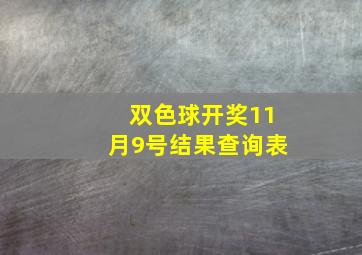 双色球开奖11月9号结果查询表